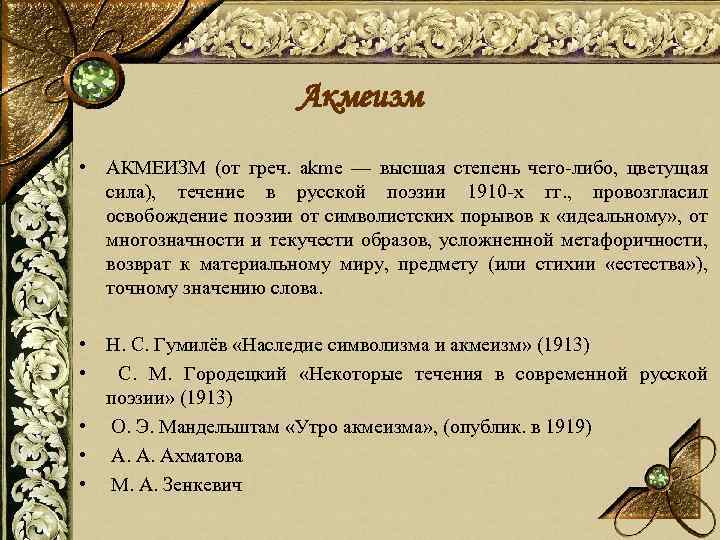 Акмеизм

• АКМЕИЗМ (от греч. akme — высшая степень чего-либо, цветущая сила), течение в русской поэзии 1910-х гг., провозгласил освобождение поэзии от символистских порывов к «идеальному», от многозначности и текучести образов, усложненной метафоричности, возврат к материальному миру, предмету (или стихии «естества»), точному значению слова.

• Н. С. Гумилёв «Наследие символизма и акмеизм» (1913)
• С. М. Городецкий «Некоторые течения в современной русской поэзии» (1913)
• О. Э. Мандельштам «Утро акмеизма», (опублик. в 1919)
• А. А. Ахматова
• М. А. Зенкевич